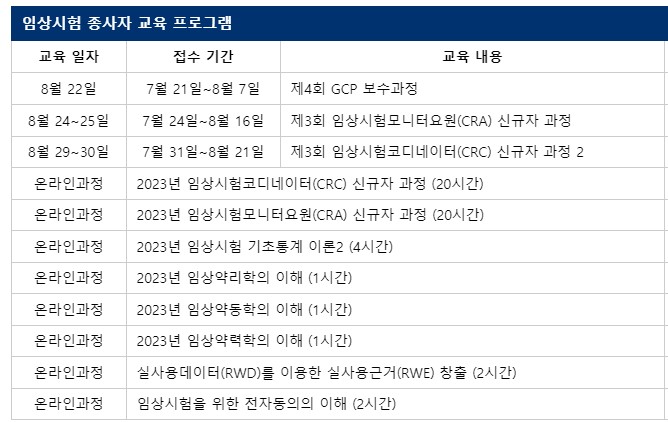 임상시험 종사자 교육 프로그램

| 교육 일자 | 접수 기간 | 교육 내용 |
|---|---|---|
| 8월 22일 | 7월 21일~8월 7일 | 제4회 GCP 보수과정 |
| 8월 24~25일 | 7월 24일~8월 16일 | 제3회 임상시험모니터요원(CRA) 신규자 과정 |
| 8월 29~30일 | 7월 31일~8월 21일 | 제3회 임상시험코디네이터(CRC) 신규자 과정 2 |
| 온라인과정 | 2023년 임상시험코디네이터(CRC) 신규자 과정 (20시간) | |
| 온라인과정 | 2023년 임상시험모니터요원(CRA) 신규자 과정 (20시간) | |
| 온라인과정 | 2023년 임상시험 기초통계 이론2 (4시간) | |
| 온라인과정 | 2023년 임상약리학의 이해 (1시간) | |
| 온라인과정 | 2023년 임상약동학의 이해 (1시간) | |
| 온라인과정 | 2023년 임상약력학의 이해 (1시간) | |
| 온라인과정 | 실사용데이터(RWD)를 이용한 실사용근거(RWE) 창출 (2시간) | |
| 온라인과정 | 임상시험을 위한 전자동의의 이해 (2시간) | |